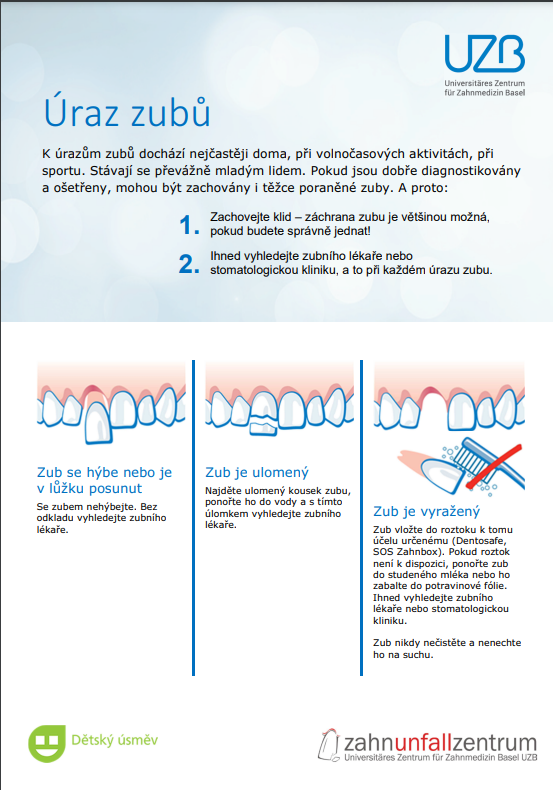 UZB
Universitäres Zentrum
für Zahnmedizin Basel

Úraz zubů

K úrazům zubů dochází nejčastěji doma, při volnočasových aktivitách, při sportu. Stávají se převážně mladým lidem. Pokud jsou dobře diagnostikovány a ošetřeny, mohou být zachovány i těžce poraněné zuby. A proto:

1. Zachovejte klid – záchrana zubu je většinou možná, pokud budete správně jednat!

2. Ihned vyhledejte zubního lékaře nebo stomatologickou kliniku, a to při každém úrazu zubu.

Zub se hýbe nebo je v lůžku posunut

Se zubem nehýbejte. Bez odkladu vyhledejte zubního lékaře.

Zub je ulomený

Najděte ulomený kousek zubu, ponořte ho do vody a s tímto úlomkem vyhledejte zubního lékaře.

Zub je vyražený

Zub vložte do roztoku k tomu účelu určenému (Dentosafe, SOS Zahnbox). Pokud roztok není k dispozici, ponořte zub do studeného mléka nebo ho zabalte do potravinové fólie. Ihned vyhledejte zubního lékaře nebo stomatologickou kliniku.

Zub nikdy nečistěte a nenechte ho na suchu.

Dětský úsměv

zahnunfallzentrum
Universitäres Zentrum für Zahnmedizin Basel UZB